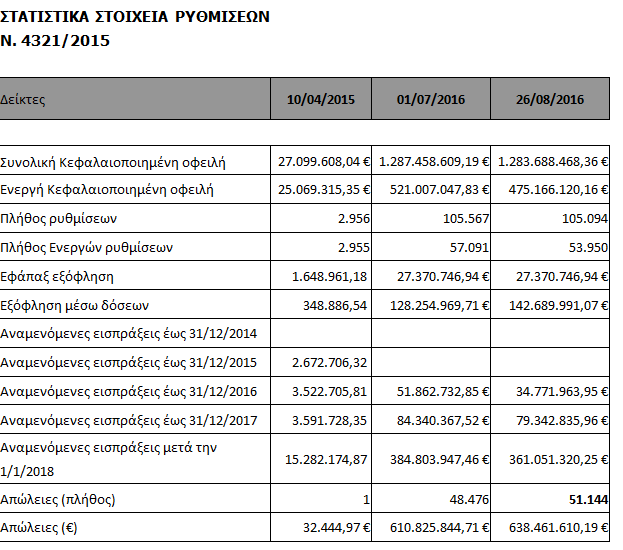 ΣΤΑΤΙΣΤΙΚΑ ΣΤΟΙΧΕΙΑ ΡΥΘΜΙΣΕΩΝ
Ν. 4321/2015

| Δείκτες | 10/04/2015 | 01/07/2016 | 26/08/2016 |
|---|---|---|---|
| Συνολική Κεφαλαιοποιημένη οφειλή | 27.099.608,04 € | 1.287.458.609,19 € | 1.283.688.468,36 € |
| Ενεργή Κεφαλαιοποιημένη οφειλή | 25.069.315,35 € | 521.007.047,83 € | 475.166.120,16 € |
| Πλήθος ρυθμίσεων | 2.956 | 105.567 | 105.094 |
| Πλήθος Ενεργών ρυθμίσεων | 2.955 | 57.091 | 53.950 |
| Εφάπαξ εξόφληση | 1.648.961,18 | 27.370.746,94 € | 27.370.746,94 € |
| Εξόφληση μέσω δόσεων | 348.886,54 | 128.254.969,71 € | 142.689.991,07 € |
| Αναμενόμενες εισπράξεις έως 31/12/2014 | | | |
| Αναμενόμενες εισπράξεις έως 31/12/2015 | 2.672.706,32 | | |
| Αναμενόμενες εισπράξεις έως 31/12/2016 | 3.522.705,81 | 51.862.732,85 € | 34.771.963,95 € |
| Αναμενόμενες εισπράξεις έως 31/12/2017 | 3.591.728,35 | 84.340.367,52 € | 79.342.835,96 € |
| Αναμενόμενες εισπράξεις μετά την 1/1/2018 | 15.282.174,87 | 384.803.947,46 € | 361.051.320,25 € |
| Απώλειες (πλήθος) | 1 | 48.476 | 51.144 |
| Απώλειες (€) | 32.444,97 € | 610.825.844,71 € | 638.461.610,19 € |